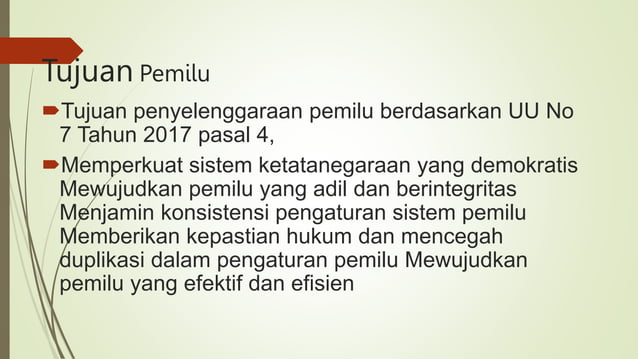 Tujuan Pemilu

Tujuan penyelenggaraan pemilu berdasarkan UU No 7 Tahun 2017 pasal 4,

Memperkuat sistem ketatanegaraan yang demokratis Mewujudkan pemilu yang adil dan berintegritas Menjamin konsistensi pengaturan sistem pemilu Memberikan kepastian hukum dan mencegah duplikasi dalam pengaturan pemilu Mewujudkan pemilu yang efektif dan efisien